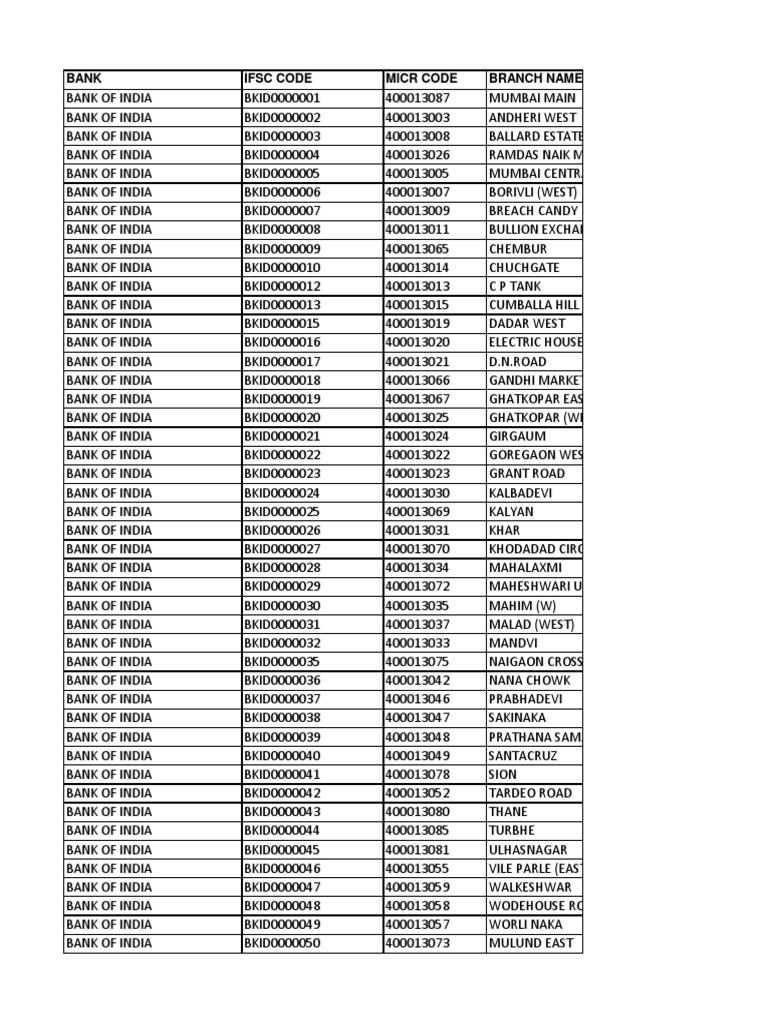 | BANK | IFSC CODE | MICR CODE | BRANCH NAME |
|---|---|---|---|
| BANK OF INDIA | BKID0000001 | 400013087 | MUMBAI MAIN |
| BANK OF INDIA | BKID0000002 | 400013003 | ANDHERI WEST |
| BANK OF INDIA | BKID0000003 | 400013008 | BALLARD ESTATE |
| BANK OF INDIA | BKID0000004 | 400013026 | RAMDAS NAIK M |
| BANK OF INDIA | BKID0000005 | 400013005 | MUMBAI CENTRA |
| BANK OF INDIA | BKID0000006 | 400013007 | BORIVLI (WEST) |
| BANK OF INDIA | BKID0000007 | 400013009 | BREACH CANDY |
| BANK OF INDIA | BKID0000008 | 400013011 | BULLION EXCHA |
| BANK OF INDIA | BKID0000009 | 400013065 | CHEMBUR |
| BANK OF INDIA | BKID0000010 | 400013014 | CHUCHGATE |
| BANK OF INDIA | BKID0000012 | 400013013 | C P TANK |
| BANK OF INDIA | BKID0000013 | 400013015 | CUMBALLA HILL |
| BANK OF INDIA | BKID0000015 | 400013019 | DADAR WEST |
| BANK OF INDIA | BKID0000016 | 400013020 | ELECTRIC HOUSE |
| BANK OF INDIA | BKID0000017 | 400013021 | D.N.ROAD |
| BANK OF INDIA | BKID0000018 | 400013066 | GANDHI MARKET |
| BANK OF INDIA | BKID0000019 | 400013067 | GHATKOPAR EAS |
| BANK OF INDIA | BKID0000020 | 400013025 | GHATKOPAR (W |
| BANK OF INDIA | BKID0000021 | 400013024 | GIRGAUM |
| BANK OF INDIA | BKID0000022 | 400013022 | GOREGAON WES |
| BANK OF INDIA | BKID0000023 | 400013023 | GRANT ROAD |
| BANK OF INDIA | BKID0000024 | 400013030 | KALBADEVI |
| BANK OF INDIA | BKID0000025 | 400013069 | KALYAN |
| BANK OF INDIA | BKID0000026 | 400013031 | KHAR |
| BANK OF INDIA | BKID0000027 | 400013070 | KHODADAD CIRC |
| BANK OF INDIA | BKID0000028 | 400013034 | MAHALAXMI |
| BANK OF INDIA | BKID0000029 | 400013072 | MAHESHWARI U |
| BANK OF INDIA | BKID0000030 | 400013035 | MAHIM (W) |
| BANK OF INDIA | BKID0000031 | 400013037 | MALAD (WEST) |
| BANK OF INDIA | BKID0000032 | 400013033 | MANDVI |
| BANK OF INDIA | BKID0000035 | 400013075 | NAIGAON CROSS |
| BANK OF INDIA | BKID0000036 | 400013042 | NANA CHOWK |
| BANK OF INDIA | BKID0000037 | 400013046 | PRABHADEVI |
| BANK OF INDIA | BKID0000038 | 400013047 | SAKINAKA |
| BANK OF INDIA | BKID0000039 | 400013048 | PRATHANA SAM |
| BANK OF INDIA | BKID0000040 | 400013049 | SANTACRUZ |
| BANK OF INDIA | BKID0000041 | 400013078 | SION |
| BANK OF INDIA | BKID0000042 | 400013052 | TARDEO ROAD |
| BANK OF INDIA | BKID0000043 | 400013080 | THANE |
| BANK OF INDIA | BKID0000044 | 400013085 | TURBHE |
| BANK OF INDIA | BKID0000045 | 400013081 | ULHASNAGAR |
| BANK OF INDIA | BKID0000046 | 400013055 | VILE PARLE (EAS |
| BANK OF INDIA | BKID0000047 | 400013059 | WALKESHWAR |
| BANK OF INDIA | BKID0000048 | 400013058 | WODEHOUSE RO |
| BANK OF INDIA | BKID0000049 | 400013057 | WORLI NAKA |
| BANK OF INDIA | BKID0000050 | 400013073 | MULUND EAST |